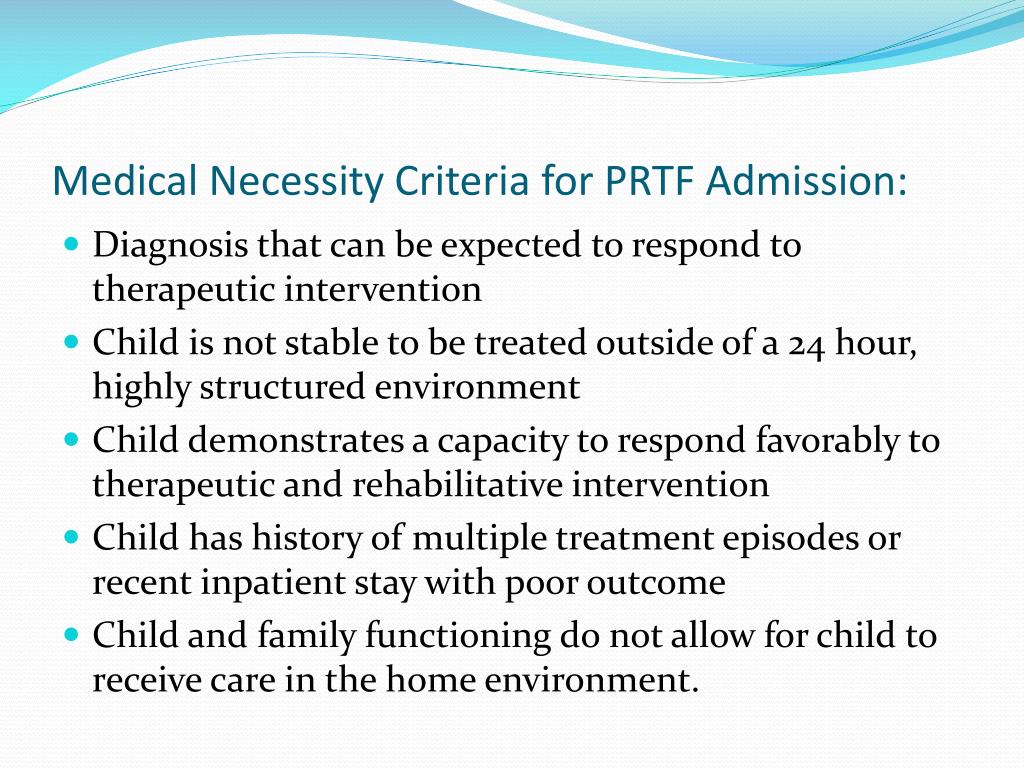 Medical Necessity Criteria for PRTF Admission:

- Diagnosis that can be expected to respond to therapeutic intervention
- Child is not stable to be treated outside of a 24 hour, highly structured environment
- Child demonstrates a capacity to respond favorably to therapeutic and rehabilitative intervention
- Child has history of multiple treatment episodes or recent inpatient stay with poor outcome
- Child and family functioning do not allow for child to receive care in the home environment.